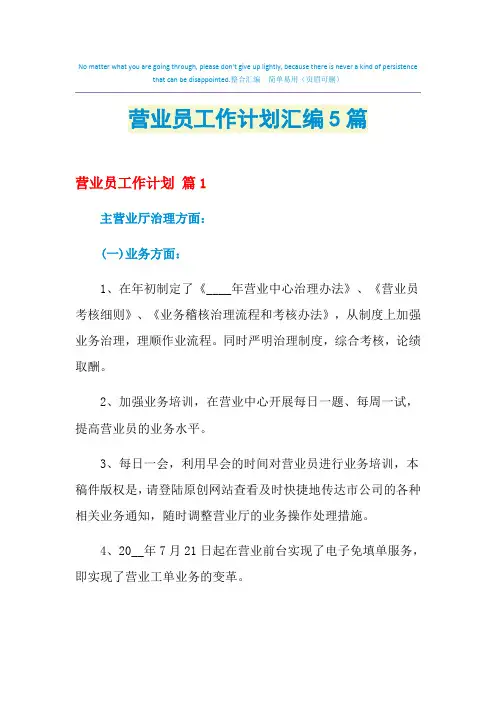 No matter what you are going through, please don't give up lightly, because there is never a kind of persistence that can be disappointed.整合汇编　简单易用（页眉可删）

营业员工作计划汇编5篇

营业员工作计划 篇1

主营业厅治理方面：

(一)业务方面：

1、在年初制定了《____年营业中心治理办法》、《营业员考核细则》、《业务稽核治理流程和考核办法》，从制度上加强业务治理，理顺作业流程。同时严明治理制度，综合考核，论绩取酬。

2、加强业务培训，在营业中心开展每日一题、每周一试，提高营业员的业务水平。

3、每日一会，利用早会的时间对营业员进行业务培训，本稿件版权是，请登陆原创网站查看及时快捷地传达市公司的各种相关业务通知，随时调整营业厅的业务操作处理措施。

4、20__年7月21日起在营业前台实现了电子免填单服务，即实现了营业工单业务的变革。